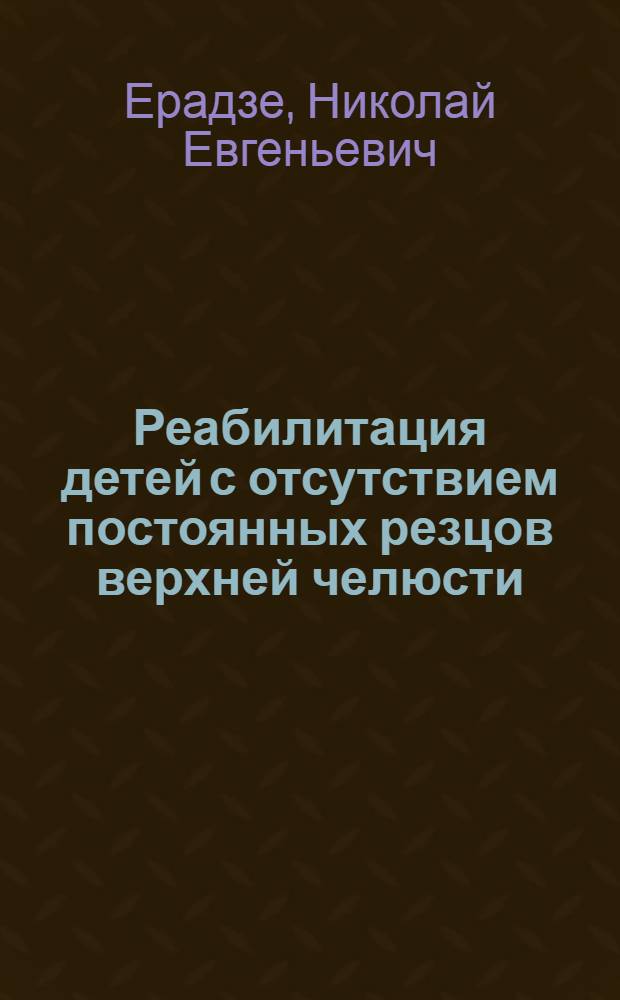 Ерадзе, Николай Евгеньевич

Реабилитация детей с отсутствием постоянных резцов верхней челюсти